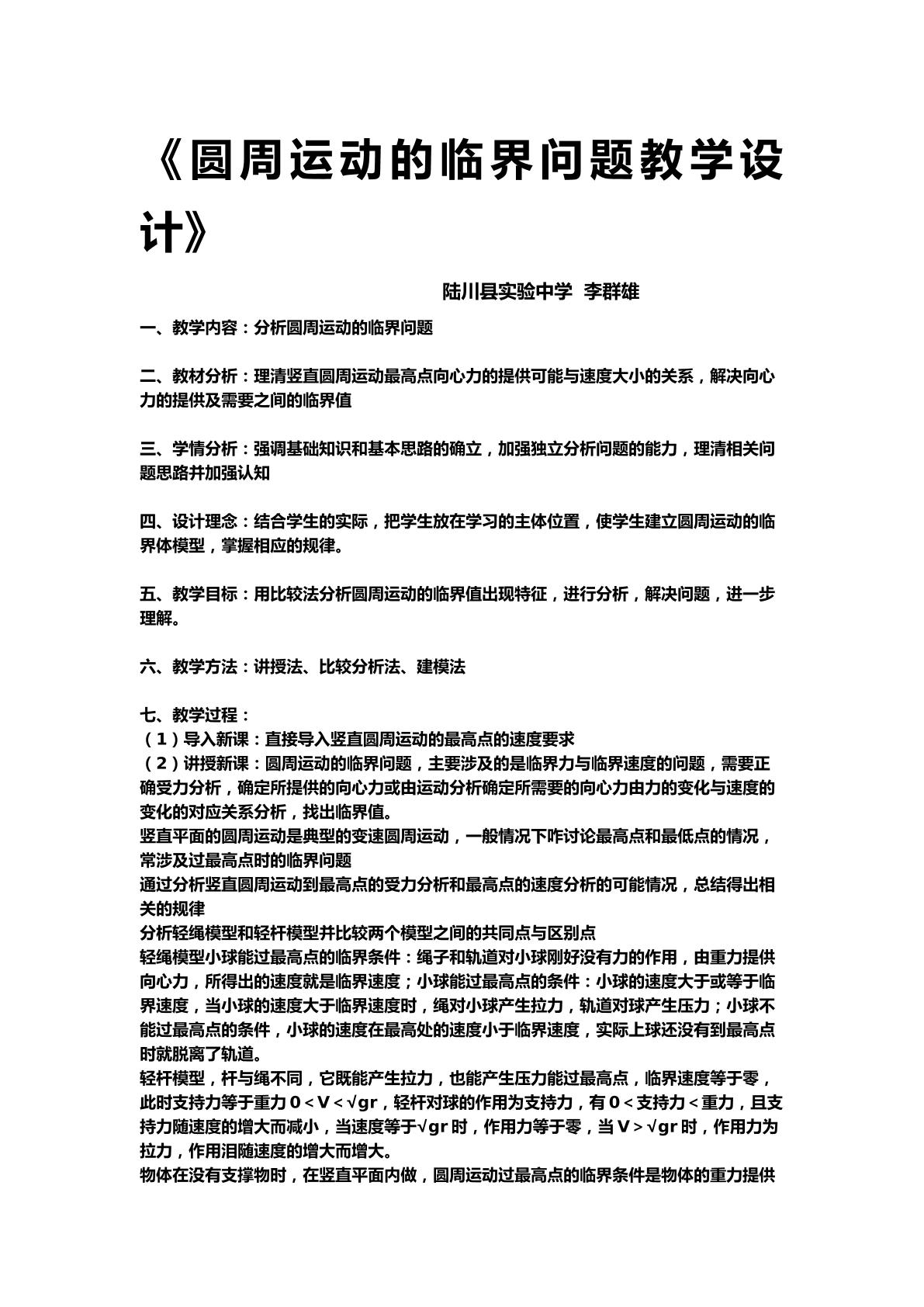 《圆周运动的临界问题教学设计》

陆川县实验中学 李群雄

一、教学内容：分析圆周运动的临界问题

二、教材分析：理清竖直圆周运动最高点向心力的提供可能与速度大小的关系，解决向心力的提供及需要之间的临界值

三、学情分析：强调基础知识和基本思路的确立，加强独立分析问题的能力，理清相关问题思路并加强认知

四、设计理念：结合学生的实际，把学生放在学习的主体位置，使学生建立圆周运动的临界体模型，掌握相应的规律。

五、教学目标：用比较法分析圆周运动的临界值出现特征，进行分析，解决问题，进一步理解。

六、教学方法：讲授法、比较分析法、建模法

七、教学过程：
（1）导入新课：直接导入竖直圆周运动的最高点的速度要求
（2）讲授新课：圆周运动的临界问题，主要涉及的是临界力与临界速度的问题，需要正确受力分析，确定所提供的向心力或由运动分析确定所需要的向心力由力的变化与速度的变化的对应关系分析，找出临界值。
竖直平面的圆周运动是典型的变速圆周运动，一般情况下咋讨论最高点和最低点的情况，常涉及过最高点时的临界问题
通过分析竖直圆周运动到最高点的受力分析和最高点的速度分析的可能情况，总结得出相关的规律
分析轻绳模型和轻杆模型并比较两个模型之间的共同点与区别点
轻绳模型小球能过最高点的临界条件：绳子和轨道对小球刚好没有力的作用，由重力提供向心力，所得出的速度就是临界速度；小球能过最高点的条件：小球的速度大于或等于临界速度，当小球的速度大于临界速度时，绳对小球产生拉力，轨道对球产生压力；小球不能过最高点的条件，小球的速度在最高处的速度小于临界速度，实际上球还没有到最高点时就脱离了轨道。
轻杆模型，杆与绳不同，它既能产生拉力，也能产生压力能过最高点，临界速度等于零，此时支持力等于重力$0<V<\sqrt{gr}$，轻杆对球的作用为支持力，有0<支持力<重力，且支持力随速度的增大而减小，当速度等于$\sqrt{gr}$时，作用力等于零，当$V>\sqrt{gr}$时，作用力为拉力，作用泪随速度的增大而增大。
物体在没有支撑物时，在竖直平面内做，圆周运动过最高点的临界条件是物体的重力提供